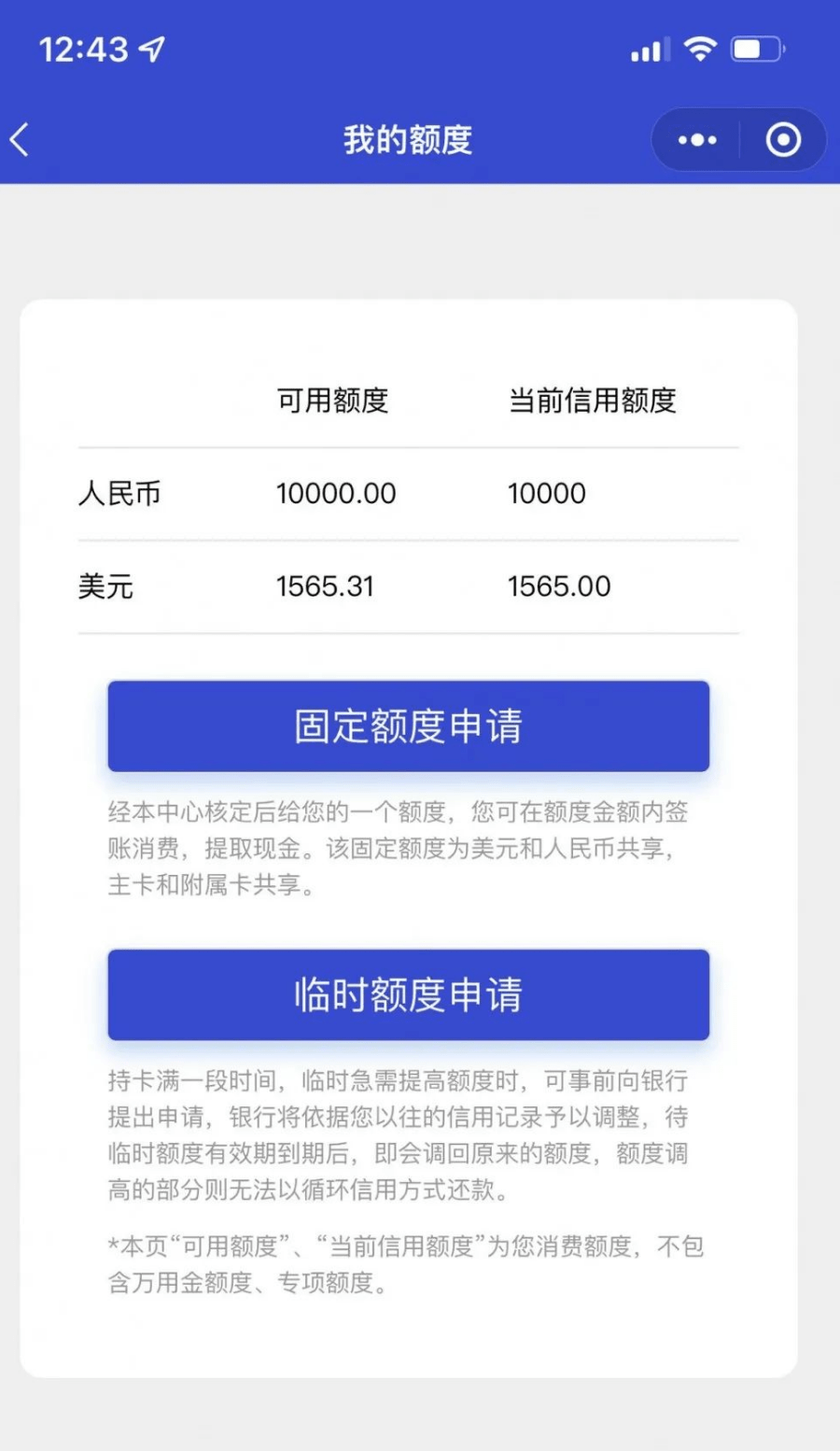 12:43

我的额度

| | 可用额度 | 当前信用额度 |
|---|---|---|
| 人民币 | 10000.00 | 10000 |
| 美元 | 1565.31 | 1565.00 |

固定额度申请

经本中心核定后给您的一个额度，您可在额度金额内签账消费，提取现金。该固定额度为美元和人民币共享，主卡和附属卡共享。

临时额度申请

持卡满一段时间，临时急需提高额度时，可事前向银行提出申请，银行将依据您以往的信用记录予以调整，待临时额度有效期到期后，即会调回原来的额度，额度调高的部分则无法以循环信用方式还款。

*本页“可用额度”、“当前信用额度”为您消费额度，不包含万用金额度、专项额度。